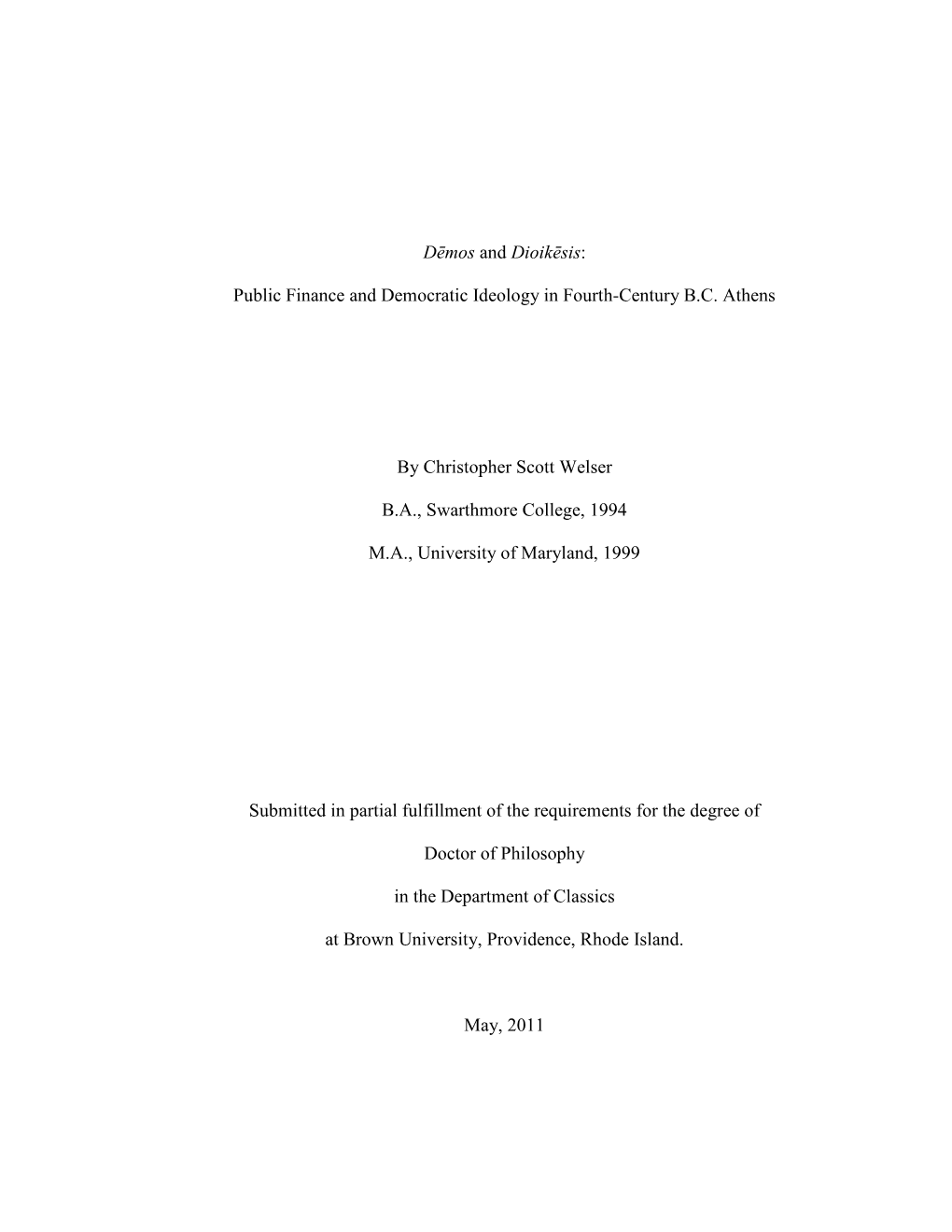 Dēmos and Dioikēsis:

Public Finance and Democratic Ideology in Fourth-Century B.C. Athens

By Christopher Scott Welser

B.A., Swarthmore College, 1994

M.A., University of Maryland, 1999

Submitted in partial fulfillment of the requirements for the degree of

Doctor of Philosophy

in the Department of Classics

at Brown University, Providence, Rhode Island.

May, 2011